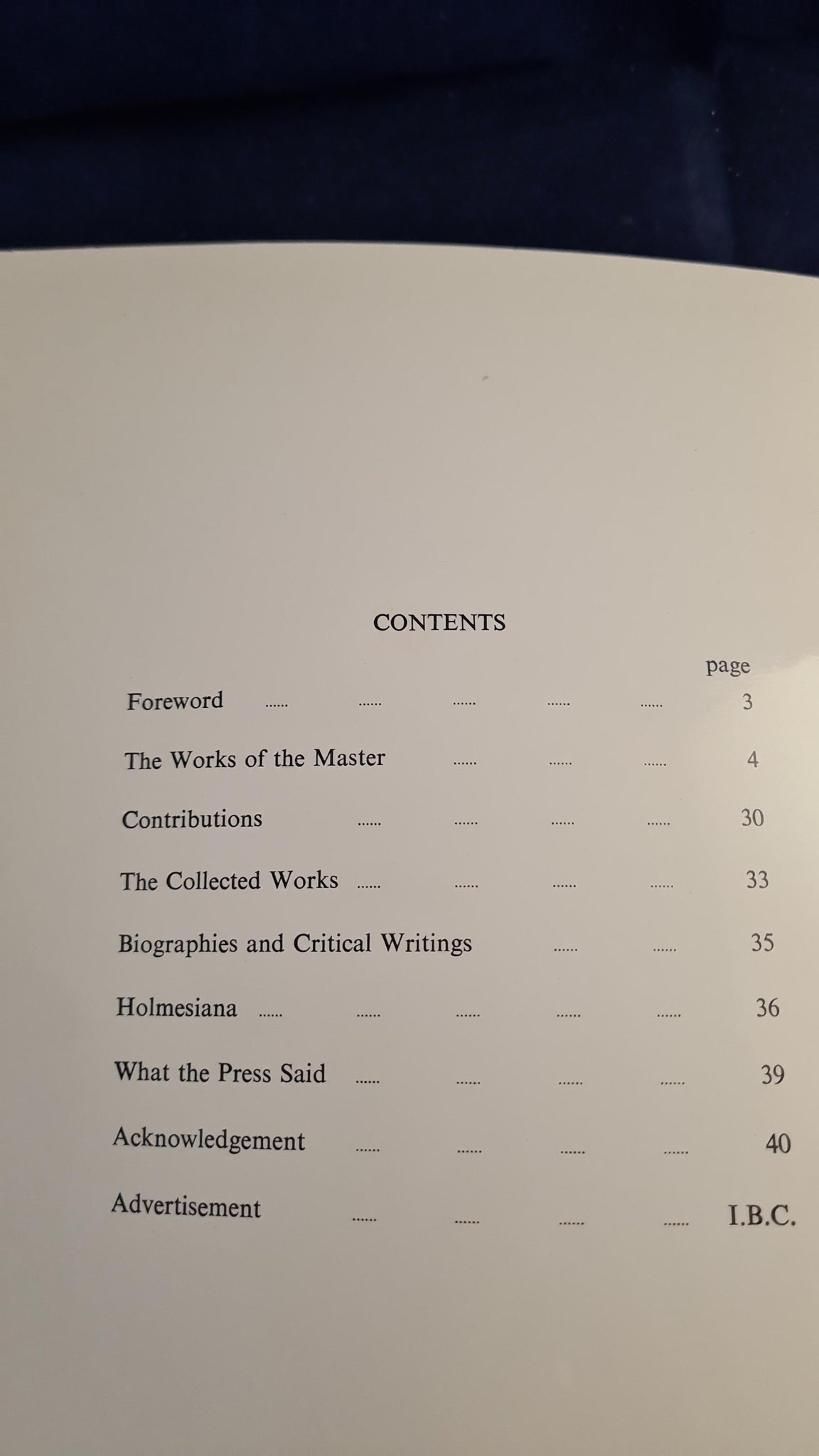 CONTENTS

page

Foreword 3

The Works of the Master 4

Contributions 30

The Collected Works 33

Biographies and Critical Writings 35

Holmesiana 36

What the Press Said 39

Acknowledgement 40

Advertisement I.B.C.